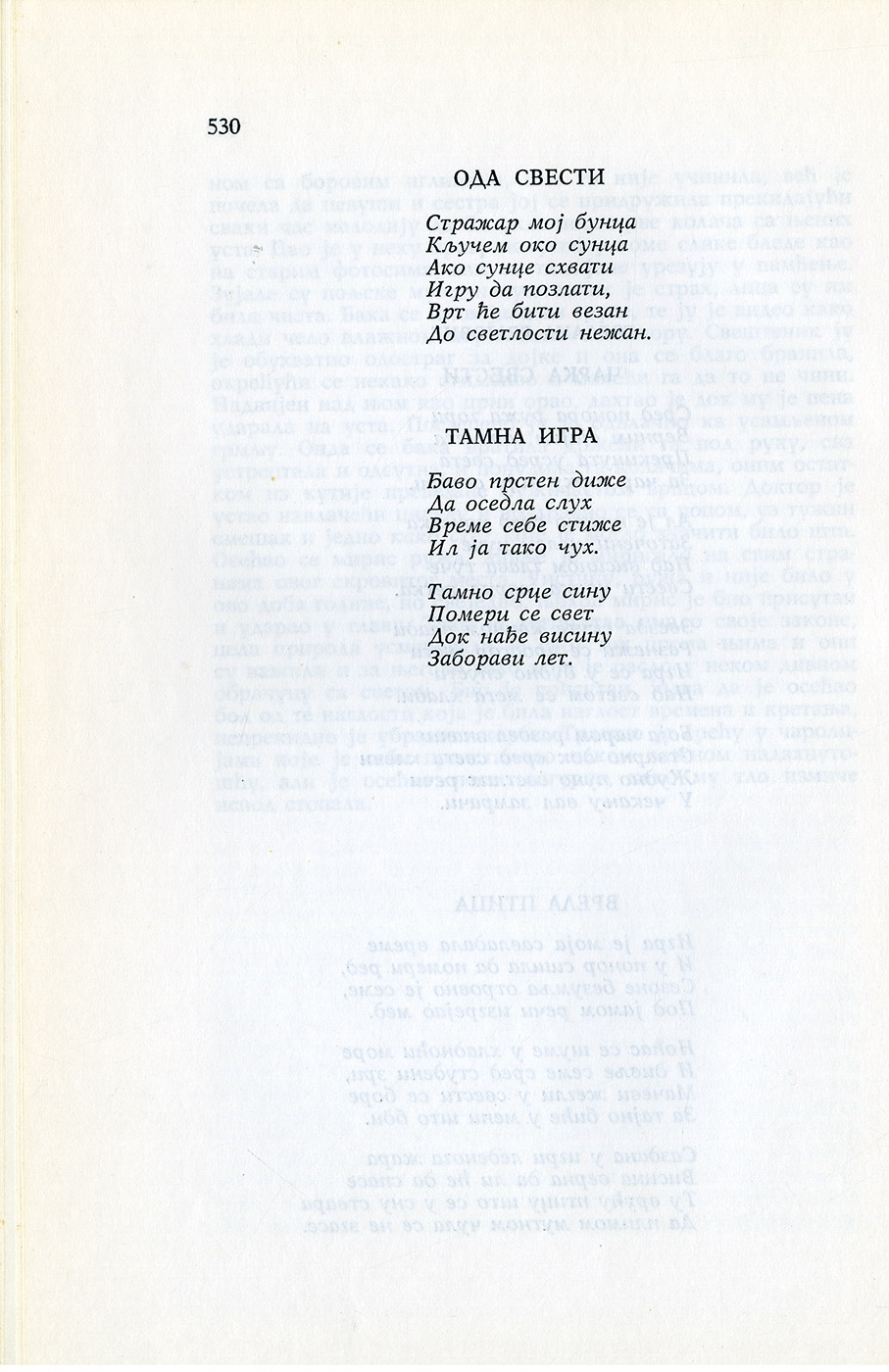 530

ОДА СВЕСТИ

Стражар мој бунца
Кључем око сунца
Ако сунце схвати
Игру да позлати,
Врт ће бити везан
До светлости нежан.

ТАМНА ИГРА

Ђаво прстен диже
Да оседла слух
Време себе стиже
Ил ја тако чух.

Тамно срце сину
Помери се свет
Док нађе висину
Заборави лет.